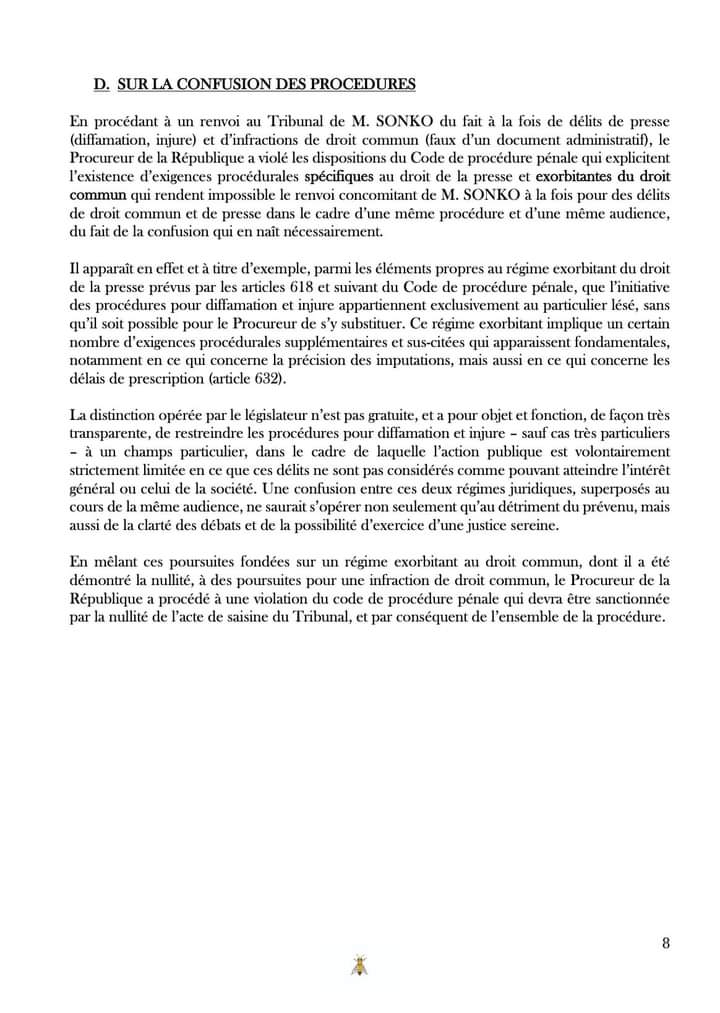 D. SUR LA CONFUSION DES PROCEDURES

En procédant à un renvoi au Tribunal de M. SONKO du fait à la fois de délits de presse (diffamation, injure) et d'infractions de droit commun (faux d'un document administratif), le Procureur de la République a violé les dispositions du Code de procédure pénale qui explicitent l'existence d'exigences procédurales spécifiques au droit de la presse et exorbitantes du droit commun qui rendent impossible le renvoi concomitant de M. SONKO à la fois pour des délits de droit commun et de presse dans le cadre d'une même procédure et d'une même audience, du fait de la confusion qui en naît nécessairement.

Il apparaît en effet et à titre d'exemple, parmi les éléments propres au régime exorbitant du droit de la presse prévus par les articles 618 et suivant du Code de procédure pénale, que l'initiative des procédures pour diffamation et injure appartiennent exclusivement au particulier lésé, sans qu'il soit possible pour le Procureur de s'y substituer. Ce régime exorbitant implique un certain nombre d'exigences procédurales supplémentaires et sus-citées qui apparaissent fondamentales, notamment en ce qui concerne la précision des imputations, mais aussi en ce qui concerne les délais de prescription (article 632).

La distinction opérée par le législateur n'est pas gratuite, et a pour objet et fonction, de façon très transparente, de restreindre les procédures pour diffamation et injure – sauf cas très particuliers – à un champs particulier, dans le cadre de laquelle l'action publique est volontairement strictement limitée en ce que ces délits ne sont pas considérés comme pouvant atteindre l'intérêt général ou celui de la société. Une confusion entre ces deux régimes juridiques, superposés au cours de la même audience, ne saurait s'opérer non seulement qu'au détriment du prévenu, mais aussi de la clarté des débats et de la possibilité d'exercice d'une justice sereine.

En mêlant ces poursuites fondées sur un régime exorbitant au droit commun, dont il a été démontré la nullité, à des poursuites pour une infraction de droit commun, le Procureur de la République a procédé à une violation du code de procédure pénale qui devra être sanctionnée par la nullité de l'acte de saisine du Tribunal, et par conséquent de l'ensemble de la procédure.

8